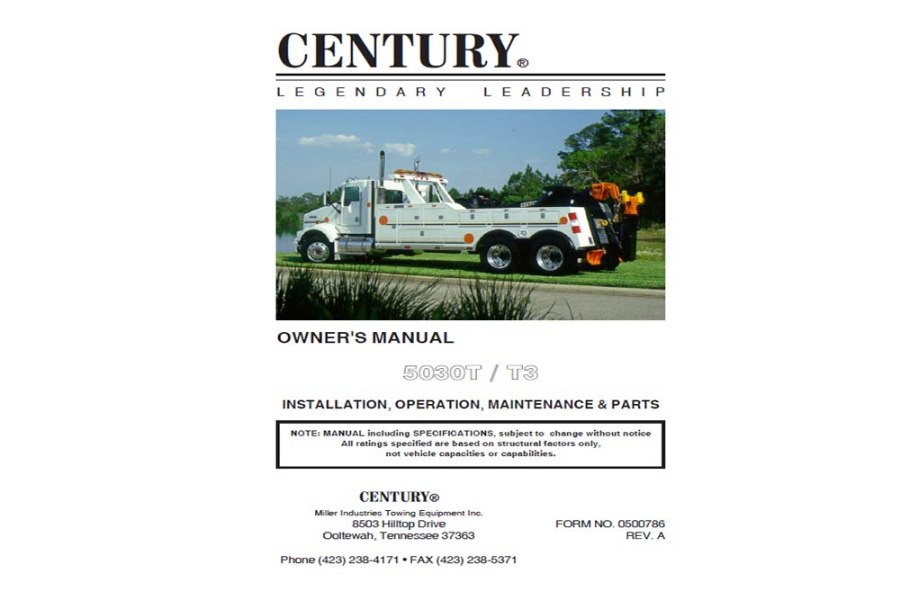 CENTURY®

LEGENDARY LEADERSHIP

OWNER'S MANUAL

5030T / T3

INSTALLATION, OPERATION, MAINTENANCE & PARTS

NOTE: MANUAL including SPECIFICATIONS, subject to change without notice
All ratings specified are based on structural factors only,
not vehicle capacities or capabilities.

CENTURY®
Miller Industries Towing Equipment Inc.
8503 Hilltop Drive
Ooltewah, Tennessee 37363

FORM NO. 0500786
REV. A

Phone (423) 238-4171 • FAX (423) 238-5371